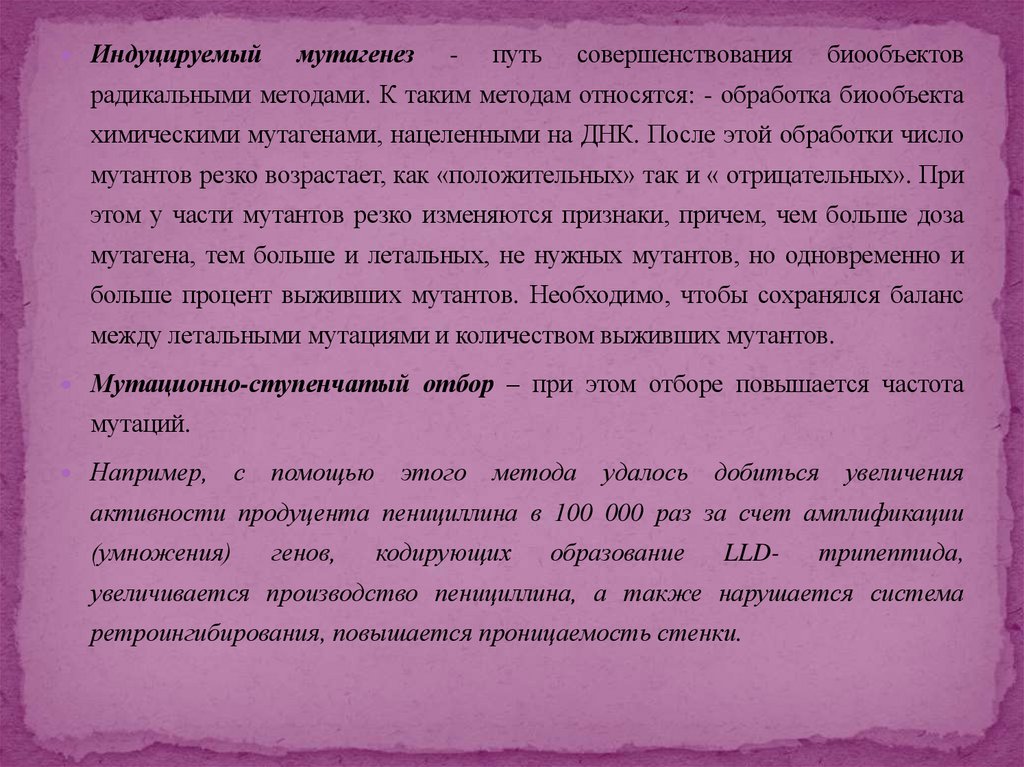 • Индуцируемый мутагенез - путь совершенствования биообъектов радикальными методами. К таким методам относятся: - обработка биообъекта химическими мутагенами, нацеленными на ДНК. После этой обработки число мутантов резко возрастает, как «положительных» так и « отрицательных». При этом у части мутантов резко изменяются признаки, причем, чем больше доза мутагена, тем больше и летальных, не нужных мутантов, но одновременно и больше процент выживших мутантов. Необходимо, чтобы сохранялся баланс между летальными мутациями и количеством выживших мутантов.

• Мутационно-ступенчатый отбор – при этом отборе повышается частота мутаций.

• Например, с помощью этого метода удалось добиться увеличения активности продуцента пенициллина в 100 000 раз за счет амплификации (умножения) генов, кодирующих образование LLD- трипептида, увеличивается производство пенициллина, а также нарушается система ретроингибирования, повышается проницаемость стенки.